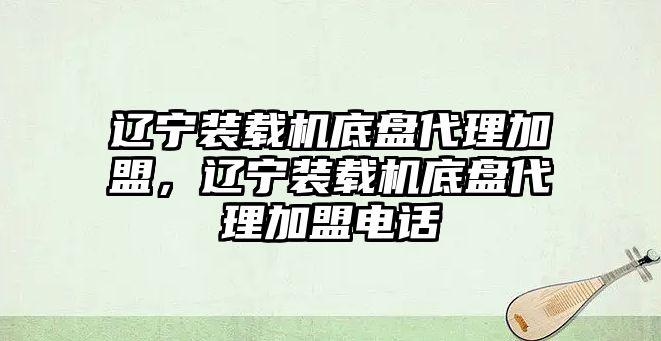 辽宁装载机底盘代理加盟，辽宁装载机底盘代理加盟电话